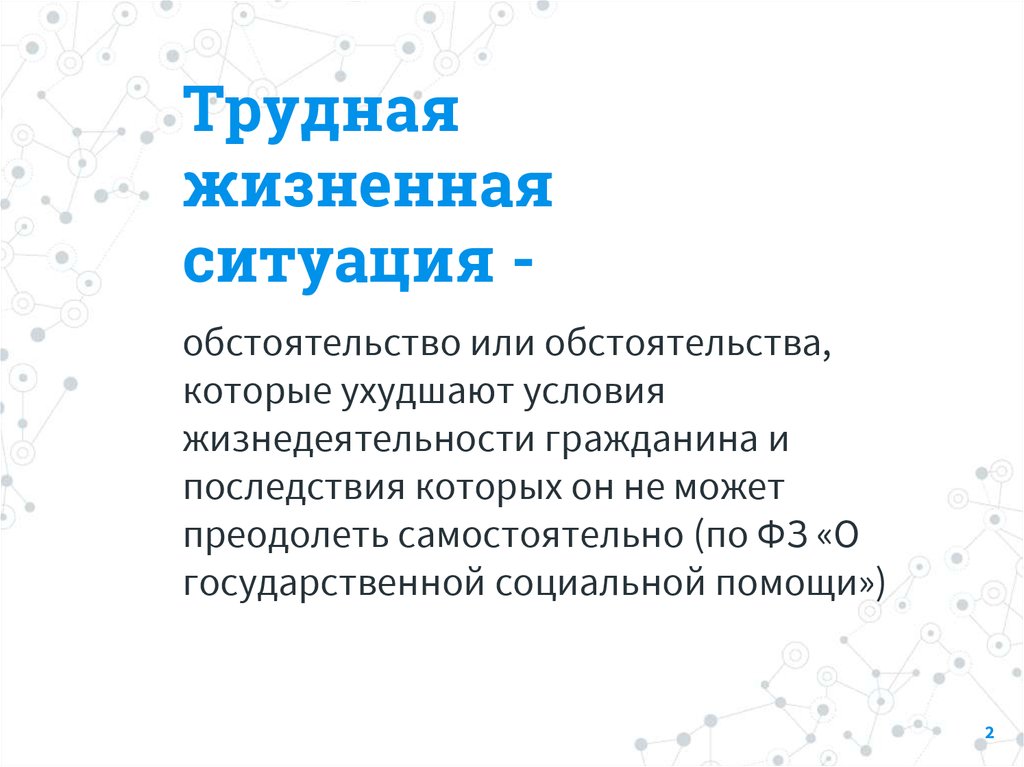 Трудная жизненная ситуация -

обстоятельство или обстоятельства, которые ухудшают условия жизнедеятельности гражданина и последствия которых он не может преодолеть самостоятельно (по ФЗ «О государственной социальной помощи»)

2